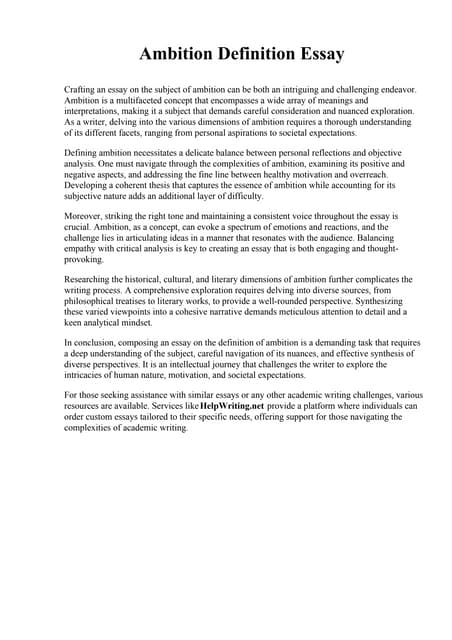 Ambition Definition Essay

Crafting an essay on the subject of ambition can be both an intriguing and challenging endeavor. Ambition is a multifaceted concept that encompasses a wide array of meanings and interpretations, making it a subject that demands careful consideration and nuanced exploration. As a writer, delving into the various dimensions of ambition requires a thorough understanding of its different facets, ranging from personal aspirations to societal expectations.

Defining ambition necessitates a delicate balance between personal reflections and objective analysis. One must navigate through the complexities of ambition, examining its positive and negative aspects, and addressing the fine line between healthy motivation and overreach. Developing a coherent thesis that captures the essence of ambition while accounting for its subjective nature adds an additional layer of difficulty.

Moreover, striking the right tone and maintaining a consistent voice throughout the essay is crucial. Ambition, as a concept, can evoke a spectrum of emotions and reactions, and the challenge lies in articulating ideas in a manner that resonates with the audience. Balancing empathy with critical analysis is key to creating an essay that is both engaging and thought-provoking.

Researching the historical, cultural, and literary dimensions of ambition further complicates the writing process. A comprehensive exploration requires delving into diverse sources, from philosophical treatises to literary works, to provide a well-rounded perspective. Synthesizing these varied viewpoints into a cohesive narrative demands meticulous attention to detail and a keen analytical mindset.

In conclusion, composing an essay on the definition of ambition is a demanding task that requires a deep understanding of the subject, careful navigation of its nuances, and effective synthesis of diverse perspectives. It is an intellectual journey that challenges the writer to explore the intricacies of human nature, motivation, and societal expectations.

For those seeking assistance with similar essays or any other academic writing challenges, various resources are available. Services like HelpWriting.net provide a platform where individuals can order custom essays tailored to their specific needs, offering support for those navigating the complexities of academic writing.